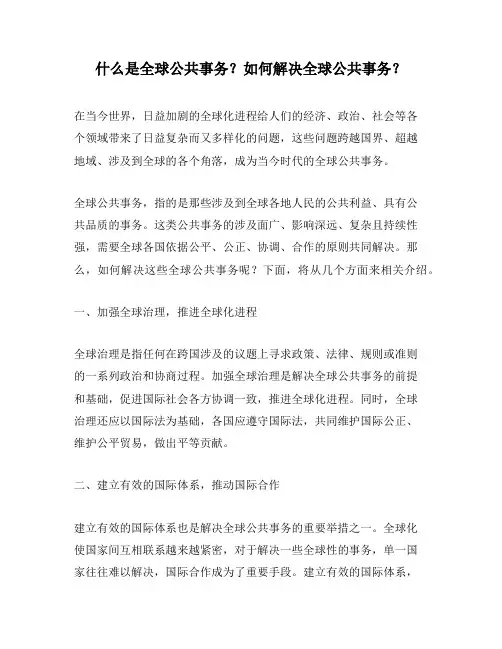 什么是全球公共事务？如何解决全球公共事务？

在当今世界，日益加剧的全球化进程给人们的经济、政治、社会等各个领域带来了日益复杂而又多样化的问题，这些问题跨越国界、超越地域、涉及到全球的各个角落，成为当今时代的全球公共事务。

全球公共事务，指的是那些涉及到全球各地人民的公共利益、具有公共品质的事务。这类公共事务的涉及面广、影响深远、复杂且持续性强，需要全球各国依据公平、公正、协调、合作的原则共同解决。那么，如何解决这些全球公共事务呢？下面，将从几个方面来相关介绍。

一、加强全球治理，推进全球化进程

全球治理是指任何在跨国涉及的议题上寻求政策、法律、规则或准则的一系列政治和协商过程。加强全球治理是解决全球公共事务的前提和基础，促进国际社会各方协调一致，推进全球化进程。同时，全球治理还应以国际法为基础，各国应遵守国际法，共同维护国际公正、维护公平贸易，做出平等贡献。

二、建立有效的国际体系，推动国际合作

建立有效的国际体系也是解决全球公共事务的重要举措之一。全球化使国家间互相联系越来越紧密，对于解决一些全球性的事务，单一国家往往难以解决，国际合作成为了重要手段。建立有效的国际体系，